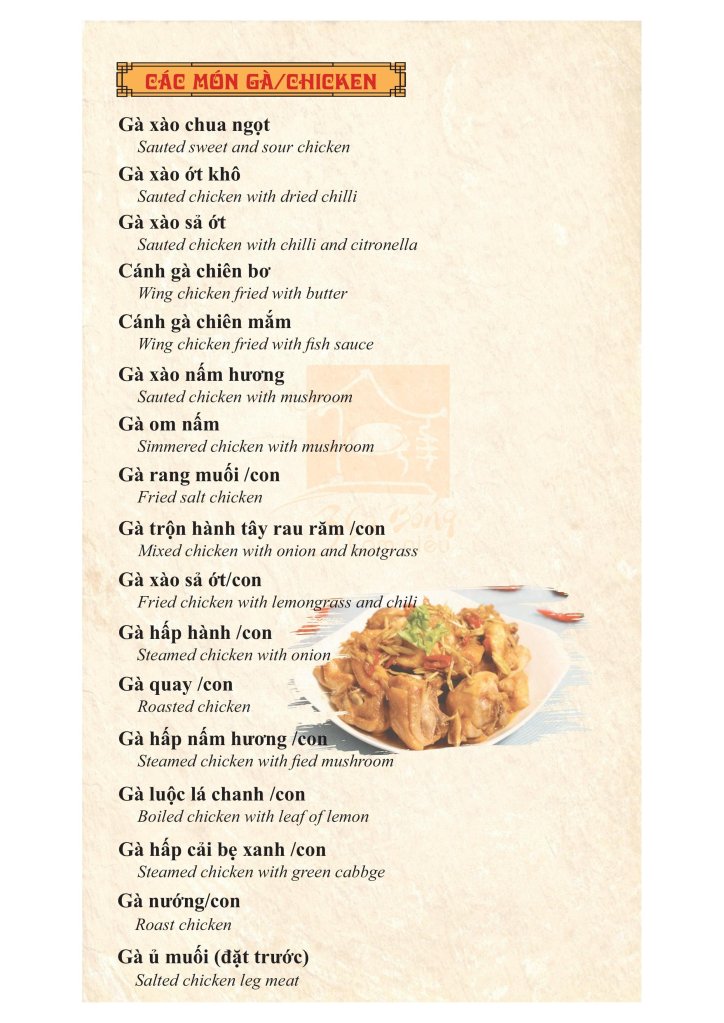 CÁC MÓN GÀ/CHICKEN

Gà xào chua ngọt
Sauted sweet and sour chicken

Gà xào ớt khô
Sauted chicken with dried chilli

Gà xào sả ớt
Sauted chicken with chilli and citronella

Cánh gà chiên bơ
Wing chicken fried with butter

Cánh gà chiên mắm
Wing chicken fried with fish sauce

Gà xào nấm hương
Sauted chicken with mushroom

Gà om nấm
Simmered chicken with mushroom

Gà rang muối /con
Fried salt chicken

Gà trộn hành tây rau răm /con
Mixed chicken with onion and knotgrass

Gà xào sả ớt/con
Fried chicken with lemongrass and chili

Gà hấp hành /con
Steamed chicken with onion

Gà quay /con
Roasted chicken

Gà hấp nấm hương /con
Steamed chicken with fied mushroom

Gà luộc lá chanh /con
Boiled chicken with leaf of lemon

Gà hấp cải bẹ xanh /con
Steamed chicken with green cabbge

Gà nướng/con
Roast chicken

Gà ủ muối (đặt trước)
Salted chicken leg meat